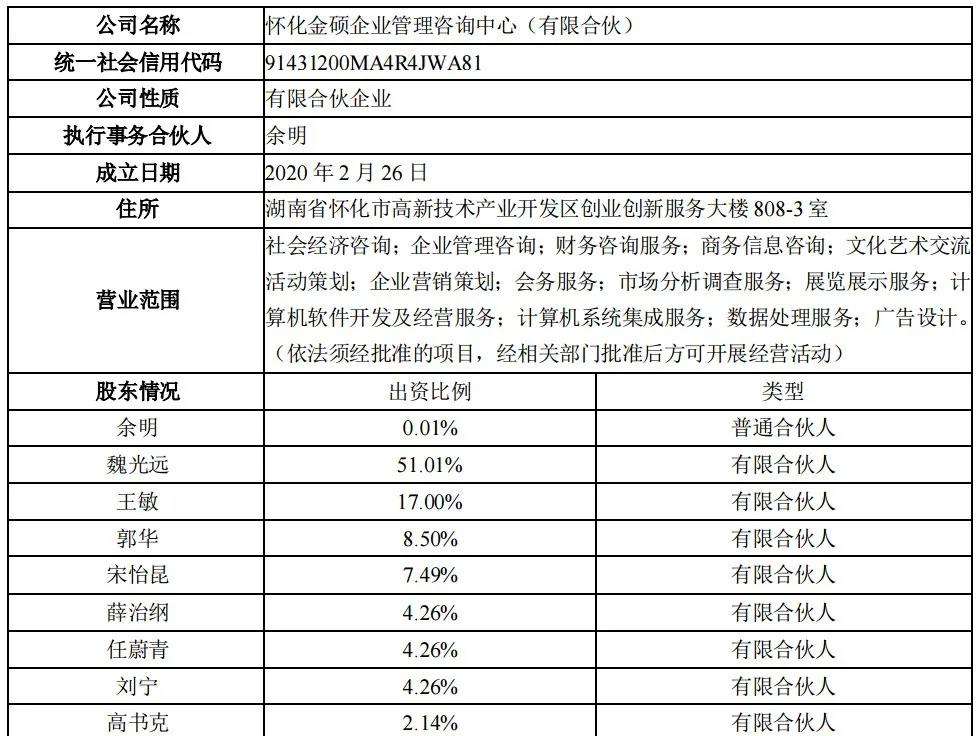 | 公司名称 | 怀化金硕企业管理咨询中心（有限合伙） | |
|---|---|---|
| 统一社会信用代码 | 91431200MA4R4JWA81 | |
| 公司性质 | 有限合伙企业 | |
| 执行事务合伙人 | 余明 | |
| 成立日期 | 2020 年 2 月 26 日 | |
| 住所 | 湖南省怀化市高新技术产业开发区创业创新服务大楼 808-3 室 | |
| 营业范围 | 社会经济咨询；企业管理咨询；财务咨询服务；商务信息咨询；文化艺术交流活动策划；企业营销策划；会务服务；市场分析调查服务；展览展示服务；计算机软件开发及经营服务；计算机系统集成服务；数据处理服务；广告设计。（依法须经批准的项目，经相关部门批准后方可开展经营活动） | |
| 股东情况 | 出资比例 | 类型 |
| 余明 | 0.01% | 普通合伙人 |
| 魏光远 | 51.01% | 有限合伙人 |
| 王敏 | 17.00% | 有限合伙人 |
| 郭华 | 8.50% | 有限合伙人 |
| 宋怡昆 | 7.49% | 有限合伙人 |
| 薛治纲 | 4.26% | 有限合伙人 |
| 任蔚青 | 4.26% | 有限合伙人 |
| 刘宁 | 4.26% | 有限合伙人 |
| 高书克 | 2.14% | 有限合伙人 |